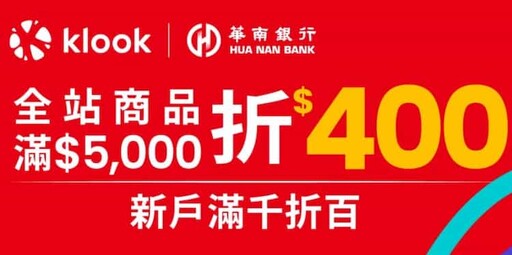 klook 華南銀行 HUA NAN BANK

全站商品
滿$5,000 折 $400

新戶滿千折百